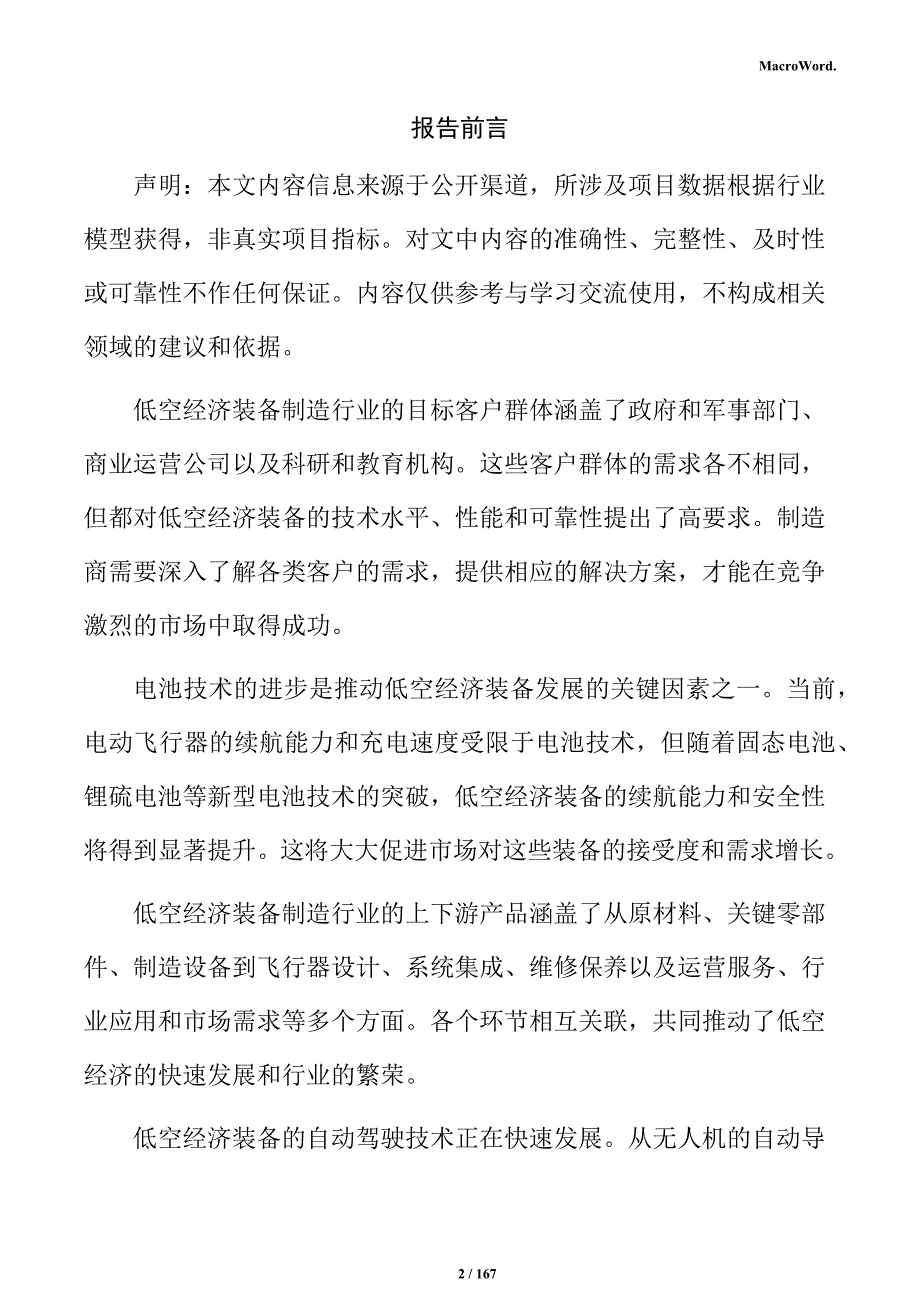 MacroWord.

报告前言

声明：本文内容信息来源于公开渠道，所涉及项目数据根据行业模型获得，非真实项目指标。对文中内容的准确性、完整性、及时性或可靠性不作任何保证。内容仅供参考与学习交流使用，不构成相关领域的建议和依据。

低空经济装备制造行业的目标客户群体涵盖了政府和军事部门、商业运营公司以及科研和教育机构。这些客户群体的需求各不相同，但都对低空经济装备的技术水平、性能和可靠性提出了高要求。制造商需要深入了解各类客户的需求，提供相应的解决方案，才能在竞争激烈的市场中取得成功。

电池技术的进步是推动低空经济装备发展的关键因素之一。当前，电动飞行器的续航能力和充电速度受限于电池技术，但随着固态电池、锂硫电池等新型电池技术的突破，低空经济装备的续航能力和安全性将得到显著提升。这将大大促进市场对这些装备的接受度和需求增长。

低空经济装备制造行业的上下游产品涵盖了从原材料、关键零部件、制造设备到飞行器设计、系统集成、维修保养以及运营服务、行业应用和市场需求等多个方面。各个环节相互关联，共同推动了低空经济的快速发展和行业的繁荣。

低空经济装备的自动驾驶技术正在快速发展。从无人机的自动导

2 / 167